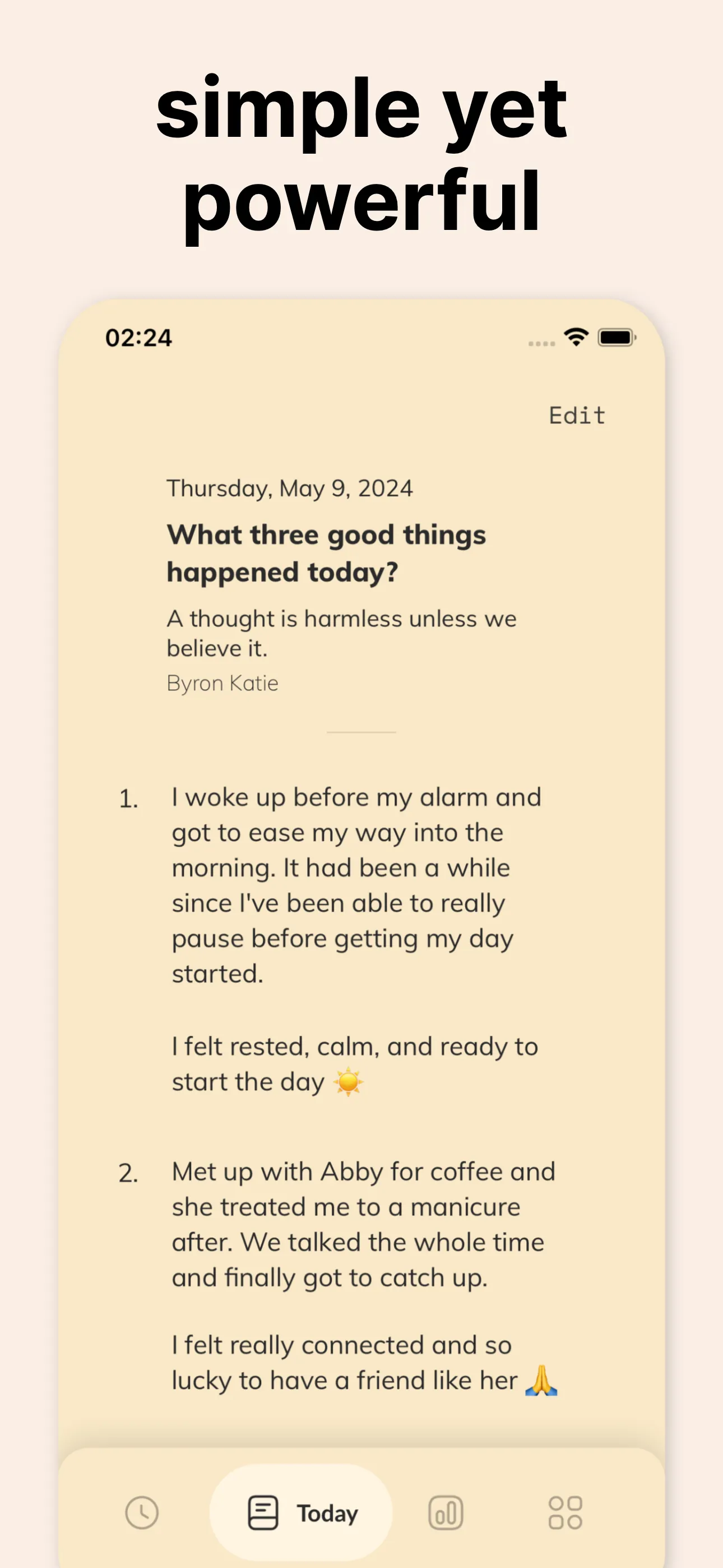 simple yet powerful

02:24

Edit

Thursday, May 9, 2024

What three good things happened today?

A thought is harmless unless we believe it.

Byron Katie

1. I woke up before my alarm and got to ease my way into the morning. It had been a while since I've been able to really pause before getting my day started.

I felt rested, calm, and ready to start the day ☀️

2. Met up with Abby for coffee and she treated me to a manicure after. We talked the whole time and finally got to catch up.

I felt really connected and so lucky to have a friend like her 🙏

Today